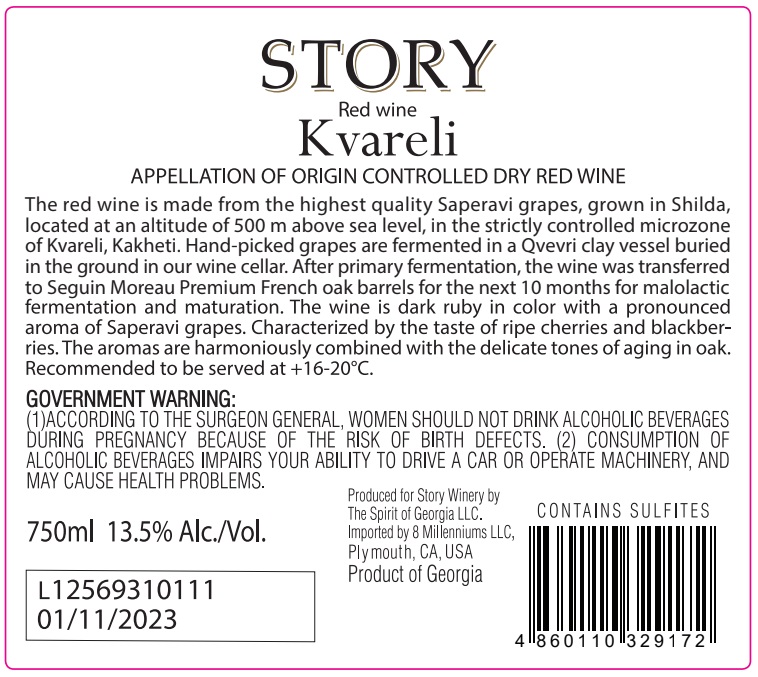 STORY
Red wine
Kvareli

APPELLATION OF ORIGIN CONTROLLED DRY RED WINE

The red wine is made from the highest quality Saperavi grapes, grown in Shilda, located at an altitude of 500 m above sea level, in the strictly controlled microzone of Kvareli, Kakheti. Hand-picked grapes are fermented in a Qvevri clay vessel buried in the ground in our wine cellar. After primary fermentation, the wine was transferred to Seguin Moreau Premium French oak barrels for the next 10 months for malolactic fermentation and maturation. The wine is dark ruby in color with a pronounced aroma of Saperavi grapes. Characterized by the taste of ripe cherries and blackberries. The aromas are harmoniously combined with the delicate tones of aging in oak. Recommended to be served at +16-20°C.

GOVERNMENT WARNING:
(1)ACCORDING TO THE SURGEON GENERAL, WOMEN SHOULD NOT DRINK ALCOHOLIC BEVERAGES DURING PREGNANCY BECAUSE OF THE RISK OF BIRTH DEFECTS. (2) CONSUMPTION OF ALCOHOLIC BEVERAGES IMPAIRS YOUR ABILITY TO DRIVE A CAR OR OPERATE MACHINERY, AND MAY CAUSE HEALTH PROBLEMS.

750ml 13.5% Alc./Vol.

L12569310111
01/11/2023

Produced for Story Winery by
The Spirit of Georgia LLC.
Imported by 8 Millenniums LLC,
Plymouth, CA, USA
Product of Georgia

CONTAINS SULFITES

4 860110 329172